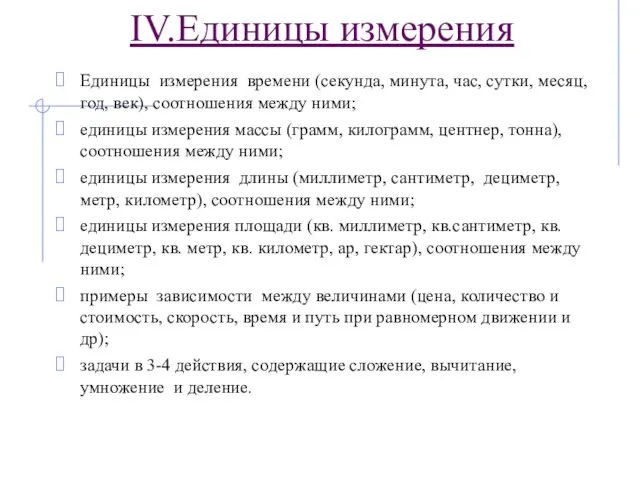 IV.Единицы измерения

Единицы измерения времени (секунда, минута, час, сутки, месяц, год, век), соотношения между ними;

единицы измерения массы (грамм, килограмм, центнер, тонна), соотношения между ними;

единицы измерения длины (миллиметр, сантиметр, дециметр, метр, километр), соотношения между ними;

единицы измерения площади (кв. миллиметр, кв.сантиметр, кв. дециметр, кв. метр, кв. километр, ар, гектар), соотношения между ними;

примеры зависимости между величинами (цена, количество и стоимость, скорость, время и путь при равномерном движении и др);

задачи в 3-4 действия, содержащие сложение, вычитание, умножение и деление.